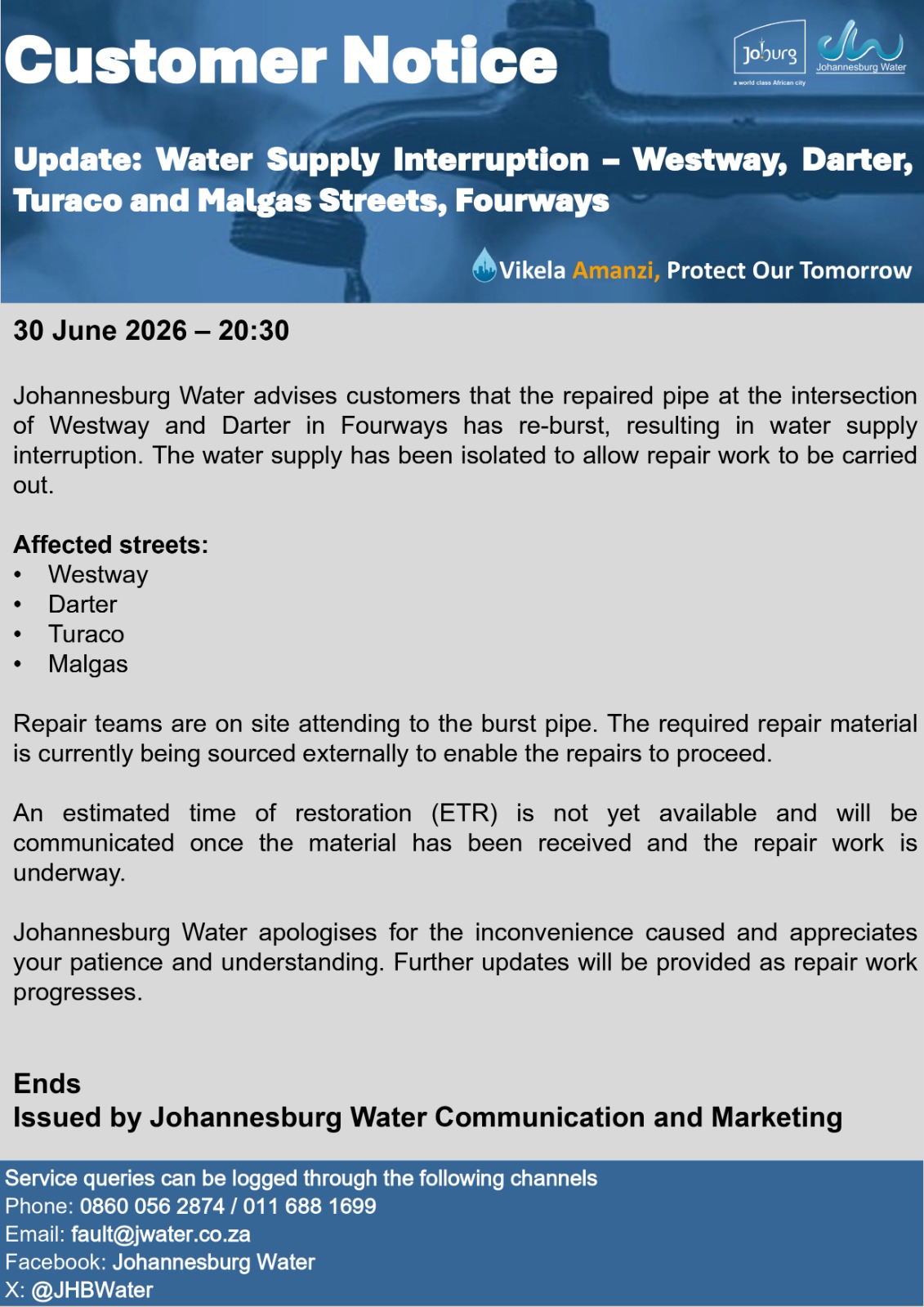 Customer Notice

Joburg
a world class African city

Johannesburg Water

Update: Water Supply Interruption – Westway, Darter, Turaco and Malgas Streets, Fourways

Vikela Amanzi, Protect Our Tomorrow

30 June 2026 – 20:30

Johannesburg Water advises customers that the repaired pipe at the intersection of Westway and Darter in Fourways has re-burst, resulting in water supply interruption. The water supply has been isolated to allow repair work to be carried out.

Affected streets:
• Westway
• Darter
• Turaco
• Malgas

Repair teams are on site attending to the burst pipe. The required repair material is currently being sourced externally to enable the repairs to proceed.

An estimated time of restoration (ETR) is not yet available and will be communicated once the material has been received and the repair work is underway.

Johannesburg Water apologises for the inconvenience caused and appreciates your patience and understanding. Further updates will be provided as repair work progresses.

Ends
Issued by Johannesburg Water Communication and Marketing

Service queries can be logged through the following channels
Phone: 0860 056 2874 / 011 688 1699
Email: fault@jwater.co.za
Facebook: Johannesburg Water
X: @JHBWater